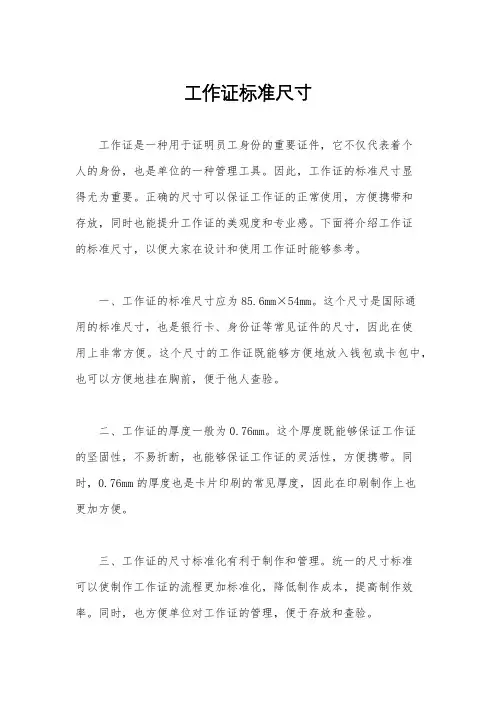 工作证标准尺寸

工作证是一种用于证明员工身份的重要证件，它不仅代表着个人的身份，也是单位的一种管理工具。因此，工作证的标准尺寸显得尤为重要。正确的尺寸可以保证工作证的正常使用，方便携带和存放，同时也能提升工作证的美观度和专业感。下面将介绍工作证的标准尺寸，以便大家在设计和使用工作证时能够参考。

一、工作证的标准尺寸应为85.6mm×54mm。这个尺寸是国际通用的标准尺寸，也是银行卡、身份证等常见证件的尺寸，因此在使用上非常方便。这个尺寸的工作证既能够方便地放入钱包或卡包中，也可以方便地挂在胸前，便于他人查验。

二、工作证的厚度一般为0.76mm。这个厚度既能够保证工作证的坚固性，不易折断，也能够保证工作证的灵活性，方便携带。同时，0.76mm的厚度也是卡片印刷的常见厚度，因此在印刷制作上也更加方便。

三、工作证的尺寸标准化有利于制作和管理。统一的尺寸标准可以使制作工作证的流程更加标准化，降低制作成本，提高制作效率。同时，也方便单位对工作证的管理，便于存放和查验。